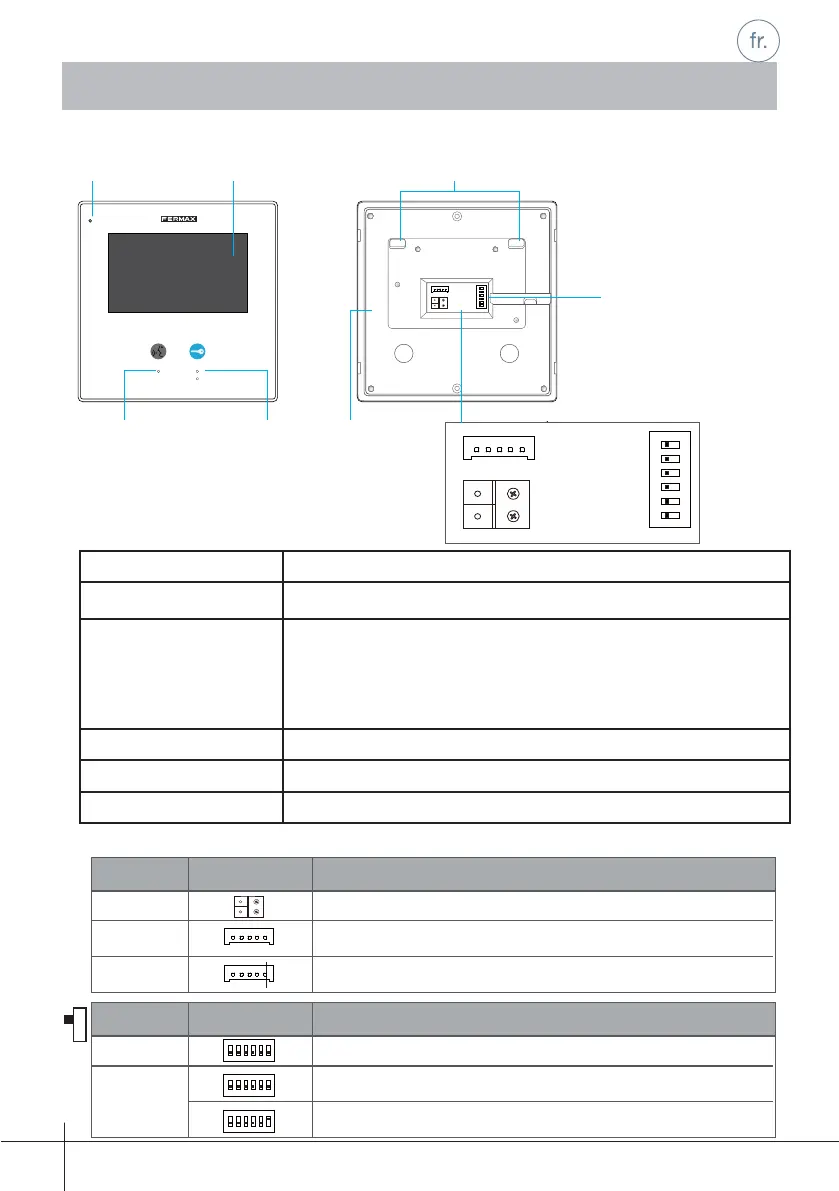 fr.

FERMAX